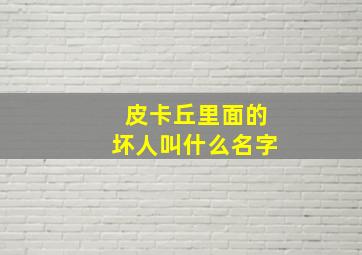 皮卡丘里面的
坏人叫什么名字